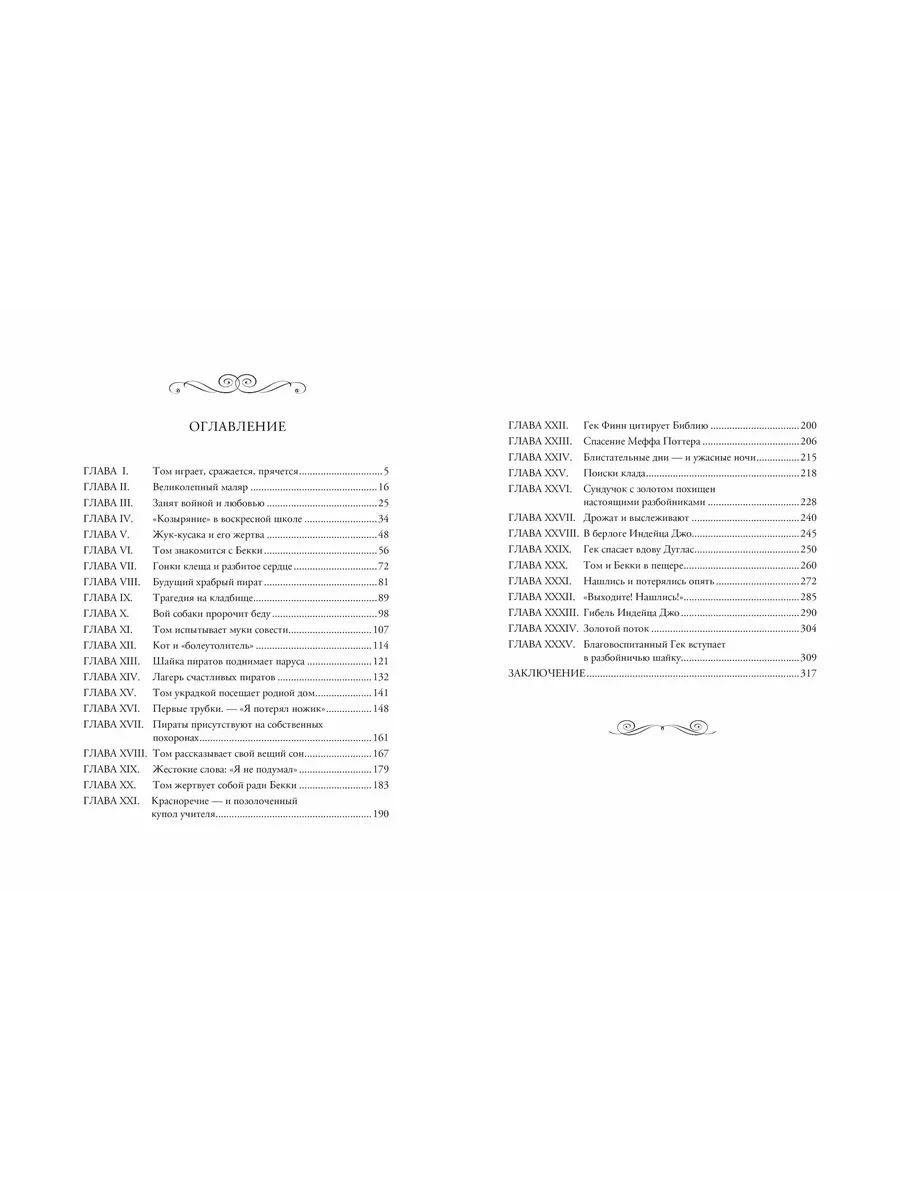 ОГЛАВЛЕНИЕ

ГЛАВА I. Том играет, сражается, прячется 5
ГЛАВА II. Великолепный маляр 16
ГЛАВА III. Занят войной и любовью 25
ГЛАВА IV. «Козыряние» в воскресной школе 34
ГЛАВА V. Жук-кусака и его жертва 48
ГЛАВА VI. Том знакомится с Бекки 56
ГЛАВА VII. Гонки клеща и разбитое сердце 72
ГЛАВА VIII. Будущий храбрый пират 81
ГЛАВА IX. Трагедия на кладбище 89
ГЛАВА X. Вой собаки пророчит беду 98
ГЛАВА XI. Том испытывает муки совести 107
ГЛАВА XII. Кот и «болеутолитель» 114
ГЛАВА XIII. Шайка пиратов поднимает паруса 121
ГЛАВА XIV. Лагерь счастливых пиратов 132
ГЛАВА XV. Том украдкой посещает родной дом 141
ГЛАВА XVI. Первые трубки. — «Я потерял ножик» 148
ГЛАВА XVII. Пираты присутствуют на собственных похоронах 161
ГЛАВА XVIII. Том рассказывает свой вещий сон 167
ГЛАВА XIX. Жестокие слова: «Я не подумал» 179
ГЛАВА XX. Том жертвует собой ради Бекки 183
ГЛАВА XXI. Красноречие — и позолоченный купол учителя 190

ГЛАВА XXII. Гек Финн цитирует Библию 200
ГЛАВА XXIII. Спасение Меффа Поттера 206
ГЛАВА XXIV. Блистательные дни — и ужасные ночи 215
ГЛАВА XXV. Поиски клада 218
ГЛАВА XXVI. Сундучок с золотом похищен настоящими разбойниками 228
ГЛАВА XXVII. Дрожат и выслеживают 240
ГЛАВА XXVIII. В берлоге Индейца Джо 245
ГЛАВА XXIX. Гек спасает вдову Дуглас 250
ГЛАВА XXX. Том и Бекки в пещере 260
ГЛАВА XXXI. Нашлись и потерялись опять 272
ГЛАВА XXXII. «Выходите! Нашлись!» 285
ГЛАВА XXXIII. Гибель Индейца Джо 290
ГЛАВА XXXIV. Золотой поток 304
ГЛАВА XXXV. Благовоспитанный Гек вступает в разбойничью шайку 309
ЗАКЛЮЧЕНИЕ 317